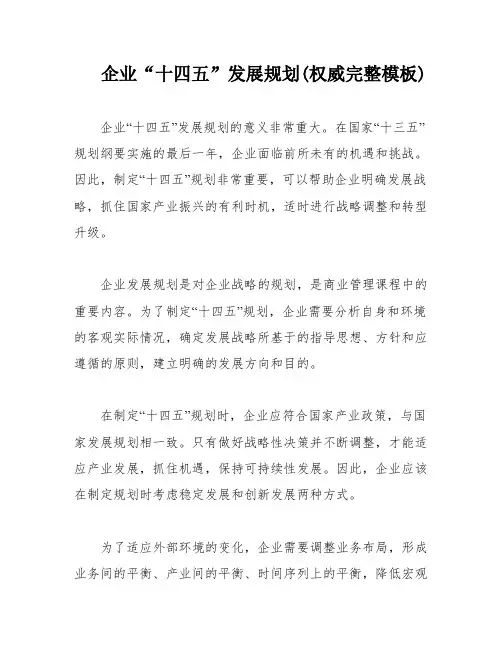 企业“十四五”发展规划(权威完整模板)

企业“十四五”发展规划的意义非常重大。在国家“十三五”规划纲要实施的最后一年，企业面临前所未有的机遇和挑战。因此，制定“十四五”规划非常重要，可以帮助企业明确发展战略，抓住国家产业振兴的有利时机，适时进行战略调整和转型升级。

企业发展规划是对企业战略的规划，是商业管理课程中的重要内容。为了制定“十四五”规划，企业需要分析自身和环境的客观实际情况，确定发展战略所基于的指导思想、方针和应遵循的原则，建立明确的发展方向和目的。

在制定“十四五”规划时，企业应符合国家产业政策，与国家发展规划相一致。只有做好战略性决策并不断调整，才能适应产业发展，抓住机遇，保持可持续性发展。因此，企业应该在制定规划时考虑稳定发展和创新发展两种方式。

为了适应外部环境的变化，企业需要调整业务布局，形成业务间的平衡、产业间的平衡、时间序列上的平衡，降低宏观